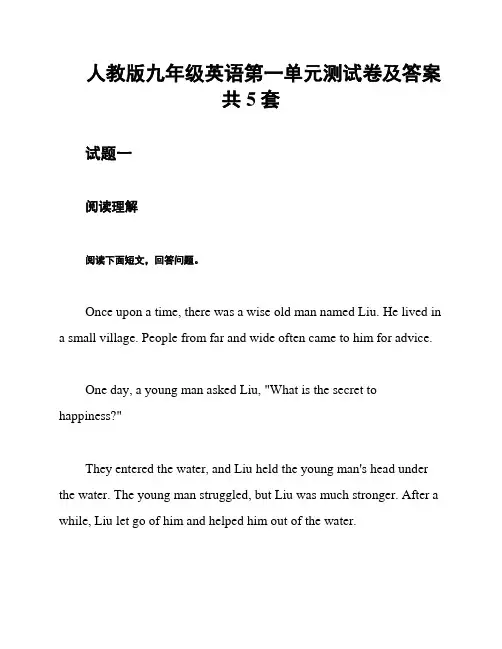 人教版九年级英语第一单元测试卷及答案共 5 套

试题一

阅读理解

阅读下面短文，回答问题。

Once upon a time, there was a wise old man named Liu. He lived in a small village. People from far and wide often came to him for advice.

One day, a young man asked Liu, "What is the secret to happiness?"

They entered the water, and Liu held the young man's head under the water. The young man struggled, but Liu was much stronger. After a while, Liu let go of him and helped him out of the water.